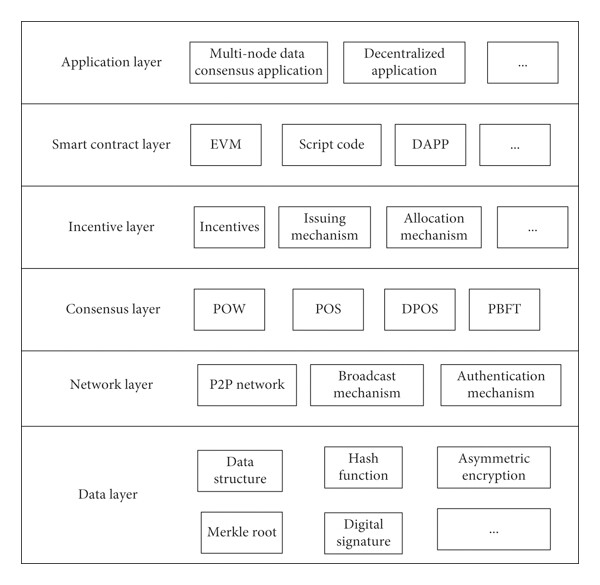 Application layer
Multi-node data consensus application
Decentralized application
...

Smart contract layer
EVM
Script code
DAPP
...

Incentive layer
Incentives
Issuing mechanism
Allocation mechanism
...

Consensus layer
POW
POS
DPOS
PBFT

Network layer
P2P network
Broadcast mechanism
Authentication mechanism

Data layer
Data structure
Hash function
Asymmetric encryption
Merkle root
Digital signature
...